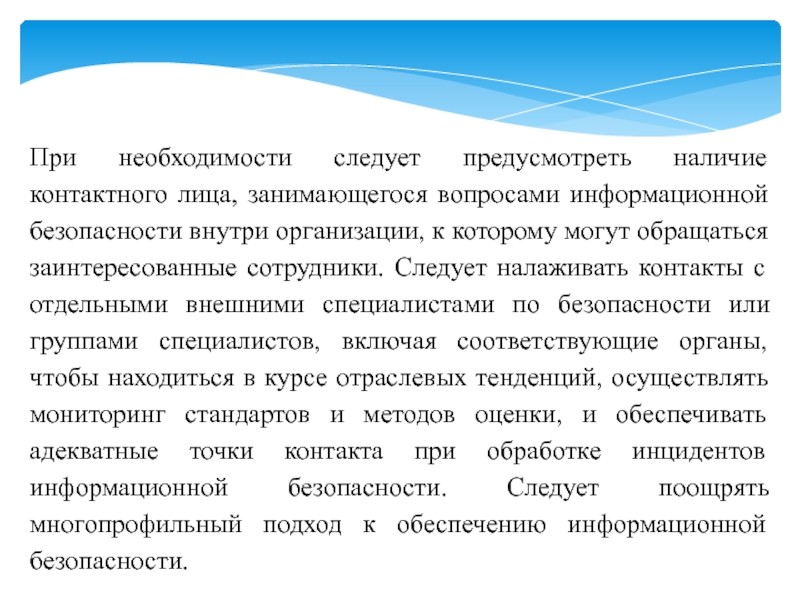 При необходимости следует предусмотреть наличие контактного лица, занимающегося вопросами информационной безопасности внутри организации, к которому могут обращаться заинтересованные сотрудники. Следует налаживать контакты с отдельными внешними специалистами по безопасности или группами специалистов, включая соответствующие органы, чтобы находиться в курсе отраслевых тенденций, осуществлять мониторинг стандартов и методов оценки, и обеспечивать адекватные точки контакта при обработке инцидентов информационной безопасности. Следует поощрять многопрофильный подход к обеспечению информационной безопасности.